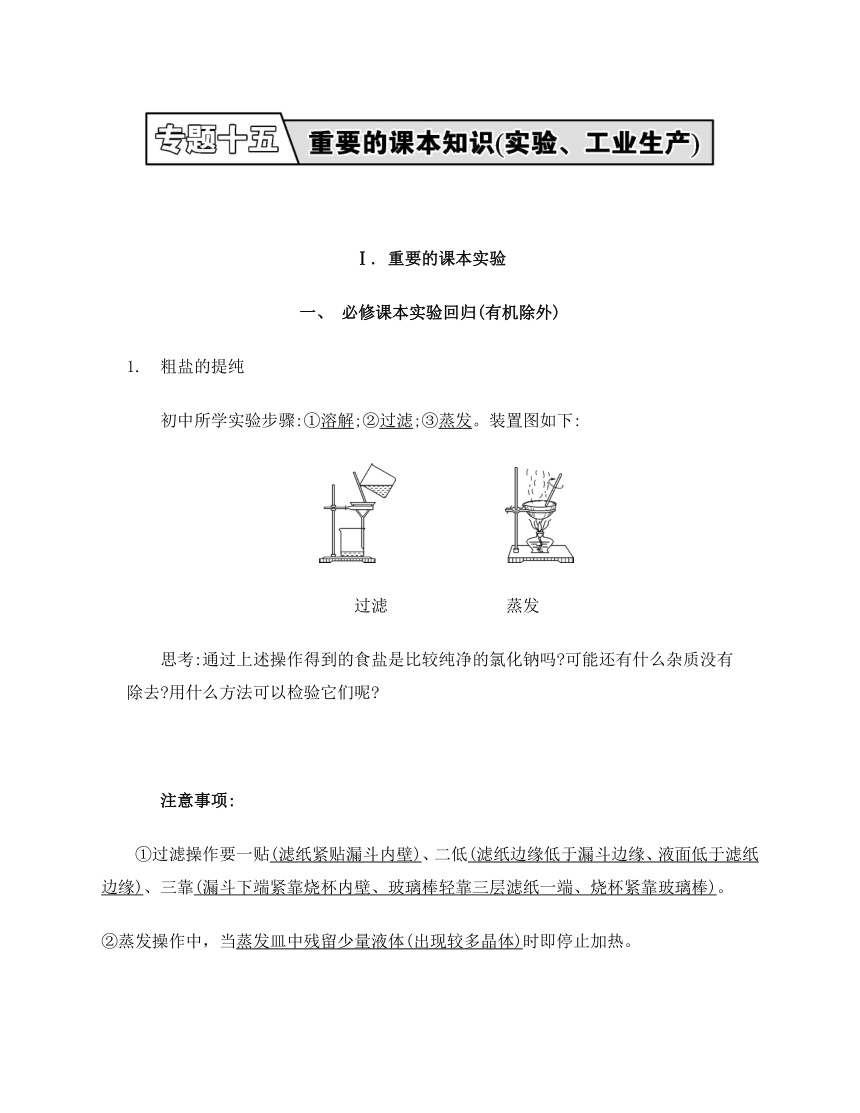 专题十五 重要的课本知识(实验、工业生产)

Ⅰ. 重要的课本实验

一、 必修课本实验回归(有机除外)

1. 粗盐的提纯

初中所学实验步骤:①溶解;②过滤;③蒸发。装置图如下:

过滤　　蒸发

思考:通过上述操作得到的食盐是比较纯净的氯化钠吗?可能还有什么杂质没有除去?用什么方法可以检验它们呢?

注意事项:

①过滤操作要一贴(滤纸紧贴漏斗内壁)、二低(滤纸边缘低于漏斗边缘、液面低于滤纸边缘)、三靠(漏斗下端紧靠烧杯内壁、玻璃棒轻靠三层滤纸一端、烧杯紧靠玻璃棒)。

②蒸发操作中，当蒸发皿中残留少量液体(出现较多晶体)时即停止加热。